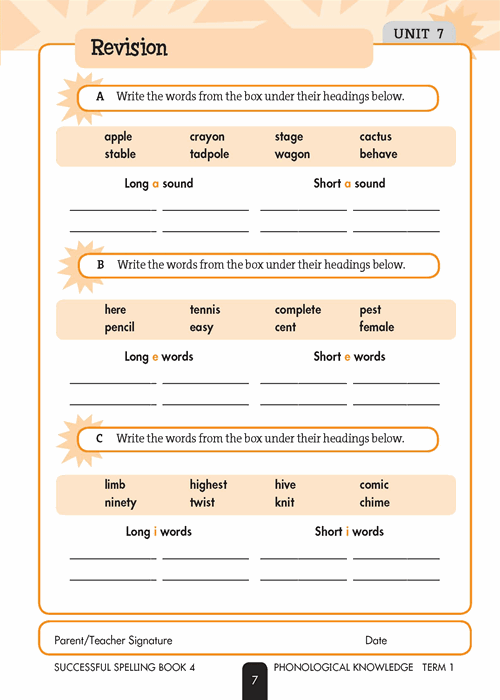 UNIT 7

Revision

A Write the words from the box under their headings below.

| apple | crayon | stage | cactus |
|---|---|---|---|
| stable | tadpole | wagon | behave |

Long a sound

Short a sound

B Write the words from the box under their headings below.

| here | tennis | complete | pest |
|---|---|---|---|
| pencil | easy | cent | female |

Long e words

Short e words

C Write the words from the box under their headings below.

| limb | highest | hive | comic |
|---|---|---|---|
| ninety | twist | knit | chime |

Long i words

Short i words

Parent/Teacher Signature

Date

SUCCESSFUL SPELLING BOOK 4

7

PHONOLOGICAL KNOWLEDGE TERM 1